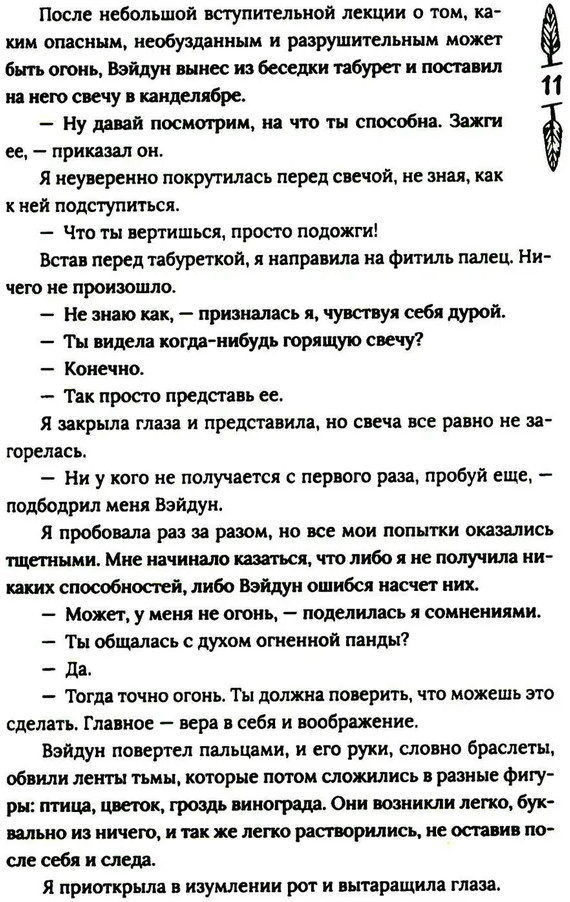 После небольшой вступительной лекции о том, каким опасным, необузданным и разрушительным может быть огонь, Вэйдун вынес из беседки табурет и поставил на него свечу в канделябре.

11

— Ну давай посмотрим, на что ты способна. Зажги ее, — приказал он.

Я неуверенно покрутилась перед свечой, не зная, как к ней подступиться.

— Что ты вертишься, просто подожги!

Встав перед табуреткой, я направила на фитиль палец. Ничего не произошло.

— Не знаю как, — призналась я, чувствуя себя дурой.

— Ты видела когда-нибудь горящую свечу?

— Конечно.

— Так просто представь ее.

Я закрыла глаза и представила, но свеча все равно не загорелась.

— Ни у кого не получается с первого раза, пробуй еще, — подбодрил меня Вэйдун.

Я пробовала раз за разом, но все мои попытки оказались тщетными. Мне начинало казаться, что либо я не получила никаких способностей, либо Вэйдун ошибся насчет них.

— Может, у меня не огонь, — поделилась я сомнениями.

— Ты общалась с духом огненной панды?

— Да.

— Тогда точно огонь. Ты должна поверить, что можешь это сделать. Главное — вера в себя и воображение.

Вэйдун повертел пальцами, и его руки, словно браслеты, обвили ленты тьмы, которые потом сложились в разные фигуры: птица, цветок, гроздь винограда. Они возникли легко, буквально из ничего, и так же легко растворились, не оставив после себя и следа.

Я приоткрыла в изумлении рот и вытаращила глаза.